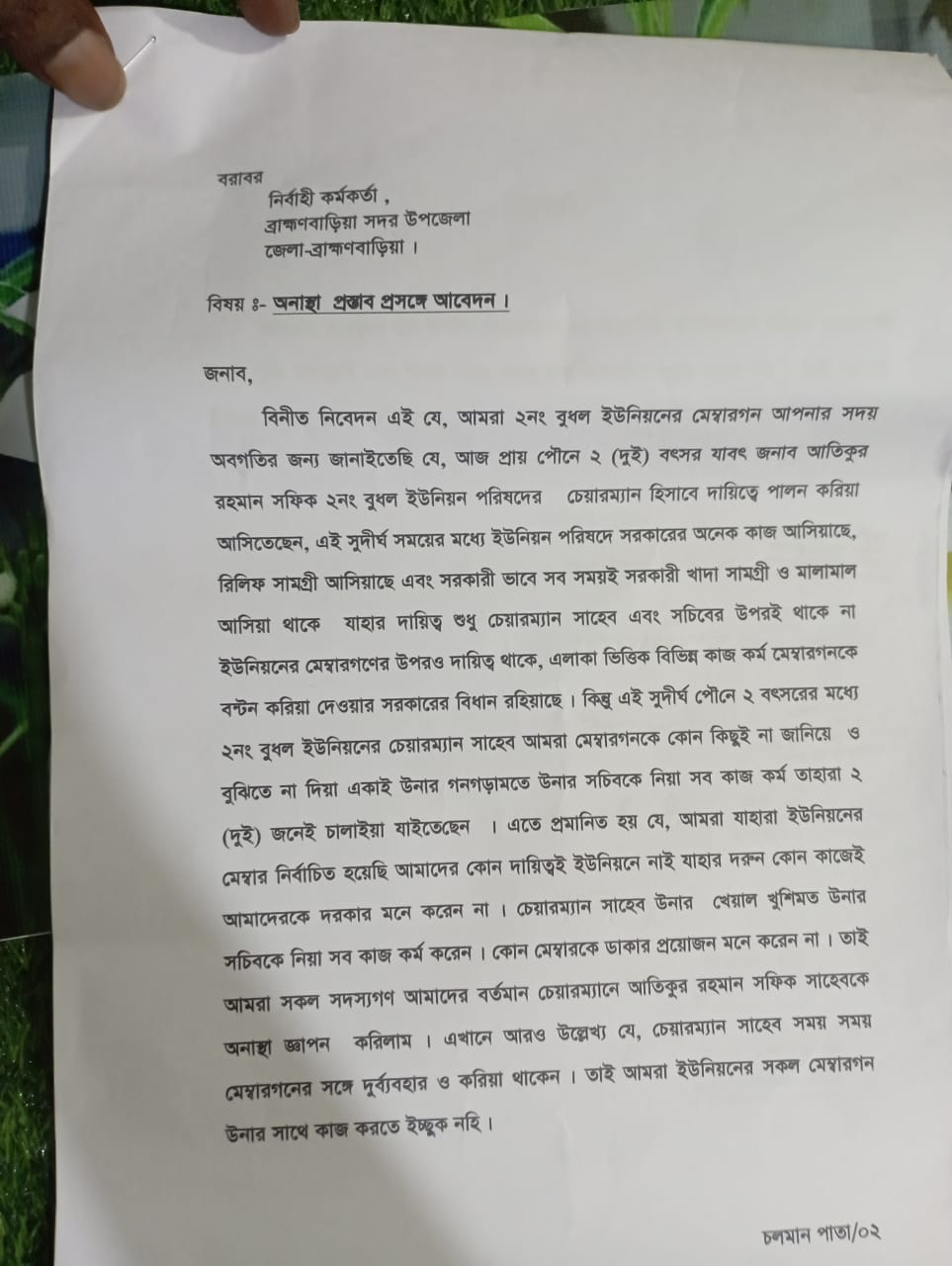 বরাবর
নির্বাহী কর্মকর্তা ,
ব্রাহ্মণবাড়িয়া সদর উপজেলা
জেলা-ব্রাহ্মণবাড়িয়া ।

বিষয় ঃ- অনাস্থা প্রস্তাব প্রসঙ্গে আবেদন ।

জনাব,

বিনীত নিবেদন এই যে, আমরা ২নং বুধল ইউনিয়নের মেম্বারগন আপনার সদয় অবগতির জন্য জানাইতেছি যে, আজ প্রায় পৌনে ২ (দুই) বৎসর যাবৎ জনাব আতিকুর রহমান সফিক ২নং বুধল ইউনিয়ন পরিষদের চেয়ারম্যান হিসাবে দায়িত্বে পালন করিয়া আসিতেছেন, এই সুদীর্ঘ সময়ের মধ্যে ইউনিয়ন পরিষদে সরকারের অনেক কাজ আসিয়াছে, রিলিফ সামগ্রী আসিয়াছে এবং সরকারী ভাবে সব সময়ই সরকারী খাদ্য সামগ্রী ও মালামাল আসিয়া থাকে যাহার দায়িত্ব শুধু চেয়ারম্যান সাহেব এবং সচিবের উপরই থাকে না ইউনিয়নের মেম্বারগণের উপরও দায়িত্ব থাকে, এলাকা ভিত্তিক বিভিন্ন কাজ কর্ম মেম্বারগনকে বন্টন করিয়া দেওয়ার সরকারের বিধান রহিয়াছে । কিন্তু এই সুদীর্ঘ পৌনে ২ বৎসরের মধ্যে ২নং বুধল ইউনিয়নের চেয়ারম্যান সাহেব আমরা মেম্বারগনকে কোন কিছুই না জানিয়ে ও বুঝিতে না দিয়া একাই উনার গনগড়ামতে উনার সচিবকে নিয়া সব কাজ কর্ম তাহারা ২ (দুই) জনেই চালাইয়া যাইতেছেন । এতে প্রমানিত হয় যে, আমরা যাহারা ইউনিয়নের মেম্বার নির্বাচিত হয়েছি আমাদের কোন দায়িত্বই ইউনিয়নে নাই যাহার দরুন কোন কাজেই আমাদেরকে দরকার মনে করেন না । চেয়ারম্যান সাহেব উনার খেয়াল খুশিমত উনার সচিবকে নিয়া সব কাজ কর্ম করেন । কোন মেম্বারকে ডাকার প্রয়োজন মনে করেন না । তাই আমরা সকল সদস্যগণ আমাদের বর্তমান চেয়ারম্যানে আতিকুর রহমান সফিক সাহেবকে অনাস্থা জ্ঞাপন করিলাম । এখানে আরও উল্লেখ্য যে, চেয়ারম্যান সাহেব সময় সময় মেম্বারগনের সঙ্গে দুর্ব্যবহার ও করিয়া থাকেন । তাই আমরা ইউনিয়নের সকল মেম্বারগন উনার সাথে কাজ করতে ইচ্ছুক নহি ।

চলমান পাতা/০২